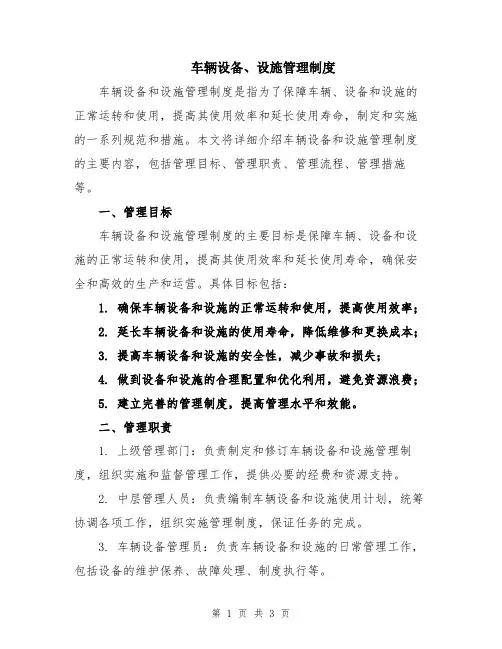 车辆设备、设施管理制度

车辆设备和设施管理制度是指为了保障车辆、设备和设施的正常运转和使用，提高其使用效率和延长使用寿命，制定和实施的一系列规范和措施。本文将详细介绍车辆设备和设施管理制度的主要内容，包括管理目标、管理职责、管理流程、管理措施等。

一、管理目标

车辆设备和设施管理制度的主要目标是保障车辆、设备和设施的正常运转和使用，提高其使用效率和延长使用寿命，确保安全和高效的生产和运营。具体目标包括：

1. 确保车辆设备和设施的正常运转和使用，提高使用效率；

2. 延长车辆设备和设施的使用寿命，降低维修和更换成本；

3. 提高车辆设备和设施的安全性，减少事故和损失；

4. 做到设备和设施的合理配置和优化利用，避免资源浪费；

5. 建立完善的管理制度，提高管理水平和效能。

二、管理职责

1. 上级管理部门：负责制定和修订车辆设备和设施管理制度，组织实施和监督管理工作，提供必要的经费和资源支持。

2. 中层管理人员：负责编制车辆设备和设施使用计划，统筹协调各项工作，组织实施管理制度，保证任务的完成。

3. 车辆设备管理员：负责车辆设备和设施的日常管理工作，包括设备的维护保养、故障处理、制度执行等。

第 1 页 共 3 页